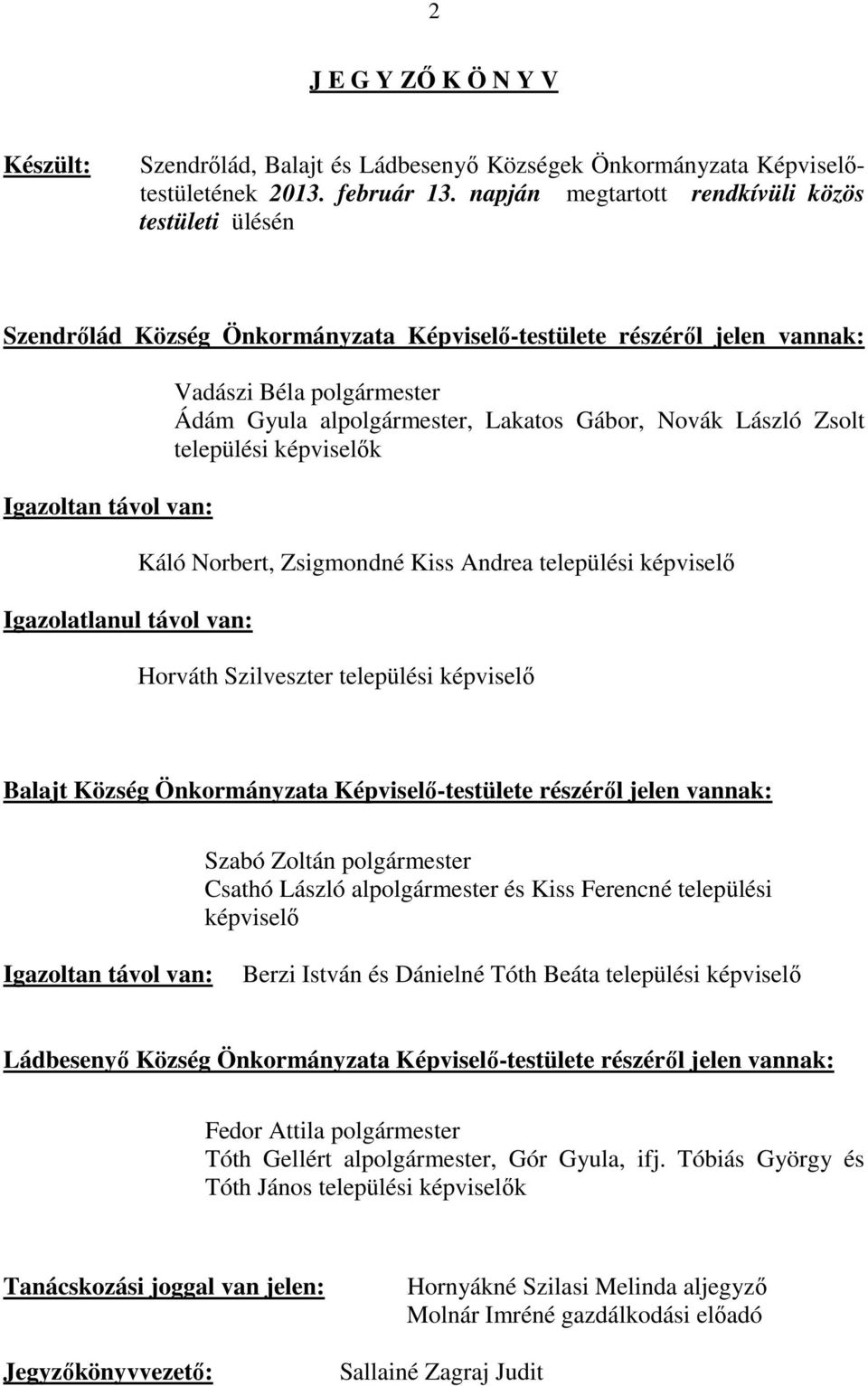 2

J E G Y ZŐ K Ö N Y V

Készült: Szendrőlád, Balajt és Ládbesenyő Községek Önkormányzata Képviselő-testületének 2013. február 13. napján megtartott rendkívüli közös testületi ülésén

Szendrőlád Község Önkormányzata Képviselő-testülete részéről jelen vannak:

Vadászi Béla polgármester
Ádám Gyula alpolgármester, Lakatos Gábor, Novák László Zsolt települési képviselők

Igazoltan távol van:

Káló Norbert, Zsigmondné Kiss Andrea települési képviselő

Igazolatlanul távol van:

Horváth Szilveszter települési képviselő

Balajt Község Önkormányzata Képviselő-testülete részéről jelen vannak:

Szabó Zoltán polgármester
Csathó László alpolgármester és Kiss Ferencné települési képviselő

Igazoltan távol van: Berzi István és Dánielné Tóth Beáta települési képviselő

Ládbesenyő Község Önkormányzata Képviselő-testülete részéről jelen vannak:

Fedor Attila polgármester
Tóth Gellért alpolgármester, Gór Gyula, ifj. Tóbiás György és Tóth János települési képviselők

Tanácskozási joggal van jelen: Hornyákné Szilasi Melinda aljegyző
Molnár Imréné gazdálkodási előadó

Jegyzőkönyvvezető: Sallainé Zagraj Judit